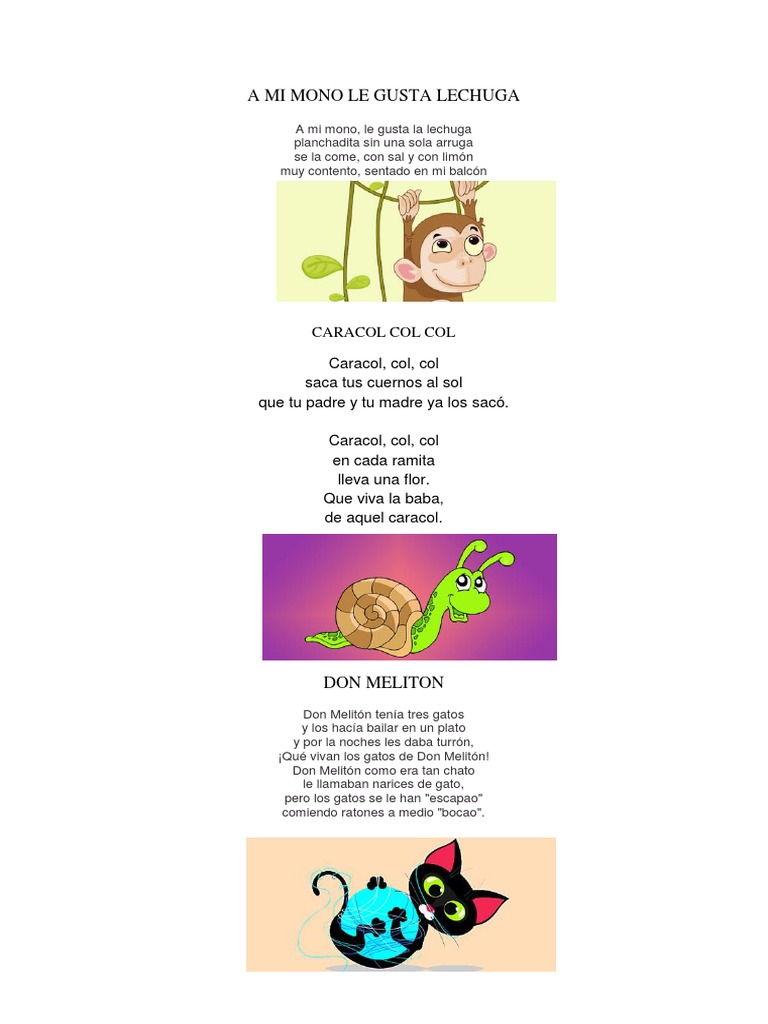 A MI MONO LE GUSTA LECHUGA

A mi mono, le gusta la lechuga
planchadita sin una sola arruga
se la come, con sal y con limón
muy contento, sentado en mi balcón

CARACOL COL COL

Caracol, col, col
saca tus cuernos al sol
que tu padre y tu madre ya los sacó.

Caracol, col, col
en cada ramita
lleva una flor.
Que viva la baba,
de aquel caracol.

DON MELITON

Don Melitón tenía tres gatos
y los hacía bailar en un plato
y por la noches les daba turrón,
¡Qué vivan los gatos de Don Melitón!
Don Melitón como era tan chato
le llamaban narices de gato,
pero los gatos se le han "escapao"
comiendo ratones a medio "bocao".